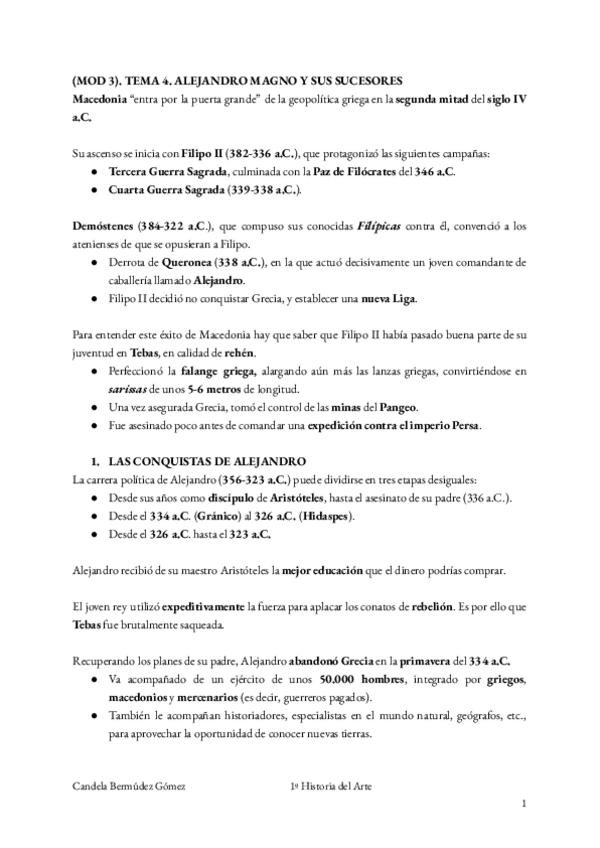 (MOD 3). TEMA 4. ALEJANDRO MAGNO Y SUS SUCESORES
Macedonia "entra por la puerta grande" de la geopolítica griega en la segunda mitad del siglo IV a.C.

Su ascenso se inicia con Filipo II (382-336 a.C.), que protagonizó las siguientes campañas:
● Tercera Guerra Sagrada, culminada con la Paz de Filócrates del 346 a.C.
● Cuarta Guerra Sagrada (339-338 a.C.).

Demóstenes (384-322 a.C.), que compuso sus conocidas Filípicas contra él, convenció a los atenienses de que se opusieran a Filipo.
● Derrota de Queronea (338 a.C.), en la que actuó decisivamente un joven comandante de caballería llamado Alejandro.
● Filipo II decidió no conquistar Grecia, y establecer una nueva Liga.

Para entender este éxito de Macedonia hay que saber que Filipo II había pasado buena parte de su juventud en Tebas, en calidad de rehén.
● Perfeccionó la falange griega, alargando aún más las lanzas griegas, convirtiéndose en sarissas de unos 5-6 metros de longitud.
● Una vez asegurada Grecia, tomó el control de las minas del Pangeo.
● Fue asesinado poco antes de comandar una expedición contra el imperio Persa.

1. LAS CONQUISTAS DE ALEJANDRO
La carrera política de Alejandro (356-323 a.C.) puede dividirse en tres etapas desiguales:
● Desde sus años como discípulo de Aristóteles, hasta el asesinato de su padre (336 a.C.).
● Desde el 334 a.C. (Gránico) al 326 a.C. (Hidaspes).
● Desde el 326 a.C. hasta el 323 a.C.

Alejandro recibió de su maestro Aristóteles la mejor educación que el dinero podrías comprar.

El joven rey utilizó expeditivamente la fuerza para aplacar los conatos de rebelión. Es por ello que Tebas fue brutalmente saqueada.

Recuperando los planes de su padre, Alejandro abandonó Grecia en la primavera del 334 a.C.
● Va acompañado de un ejército de unos 50.000 hombres, integrado por griegos, macedonios y mercenarios (es decir, guerreros pagados).
● También le acompañan historiadores, especialistas en el mundo natural, geógrafos, etc., para aprovechar la oportunidad de conocer nuevas tierras.

Candela Bermúdez Gómez 1º Historia del Arte
1